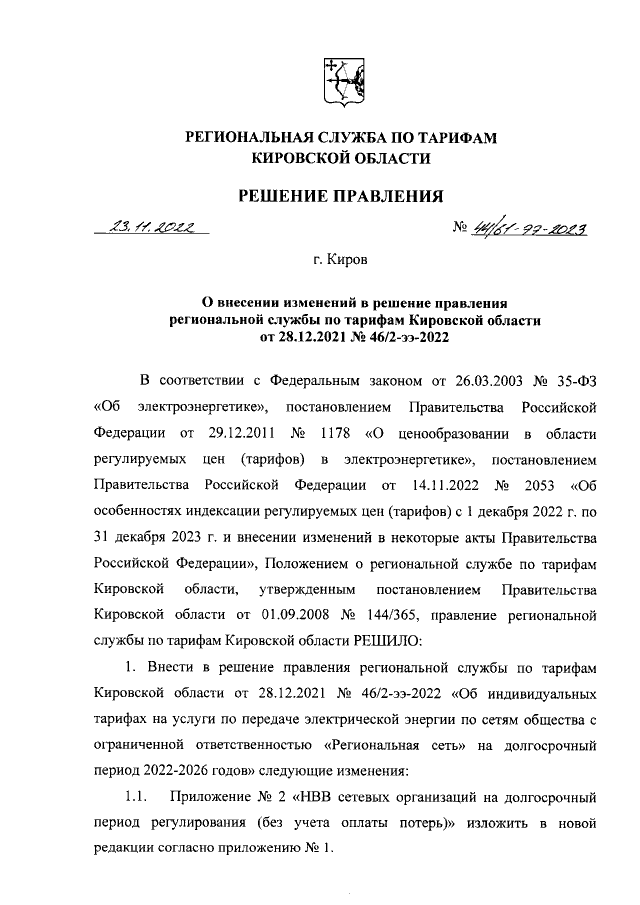 РЕГИОНАЛЬНАЯ СЛУЖБА ПО ТАРИФАМ КИРОВСКОЙ ОБЛАСТИ

РЕШЕНИЕ ПРАВЛЕНИЯ

23.11.2022 № 44/61-ээ-2023

г. Киров

О внесении изменений в решение правления региональной службы по тарифам Кировской области от 28.12.2021 № 46/2-ээ-2022

В соответствии с Федеральным законом от 26.03.2003 № 35-ФЗ «Об электроэнергетике», постановлением Правительства Российской Федерации от 29.12.2011 № 1178 «О ценообразовании в области регулируемых цен (тарифов) в электроэнергетике», постановлением Правительства Российской Федерации от 14.11.2022 № 2053 «Об особенностях индексации регулируемых цен (тарифов) с 1 декабря 2022 г. по 31 декабря 2023 г. и внесении изменений в некоторые акты Правительства Российской Федерации», Положением о региональной службе по тарифам Кировской области, утвержденным постановлением Правительства Кировской области от 01.09.2008 № 144/365, правление региональной службы по тарифам Кировской области РЕШИЛО:

1. Внести в решение правления региональной службы по тарифам Кировской области от 28.12.2021 № 46/2-ээ-2022 «Об индивидуальных тарифах на услуги по передаче электрической энергии по сетям общества с ограниченной ответственностью «Региональная сеть» на долгосрочный период 2022-2026 годов» следующие изменения:

1.1. Приложение № 2 «НВВ сетевых организаций на долгосрочный период регулирования (без учета оплаты потерь)» изложить в новой редакции согласно приложению № 1.